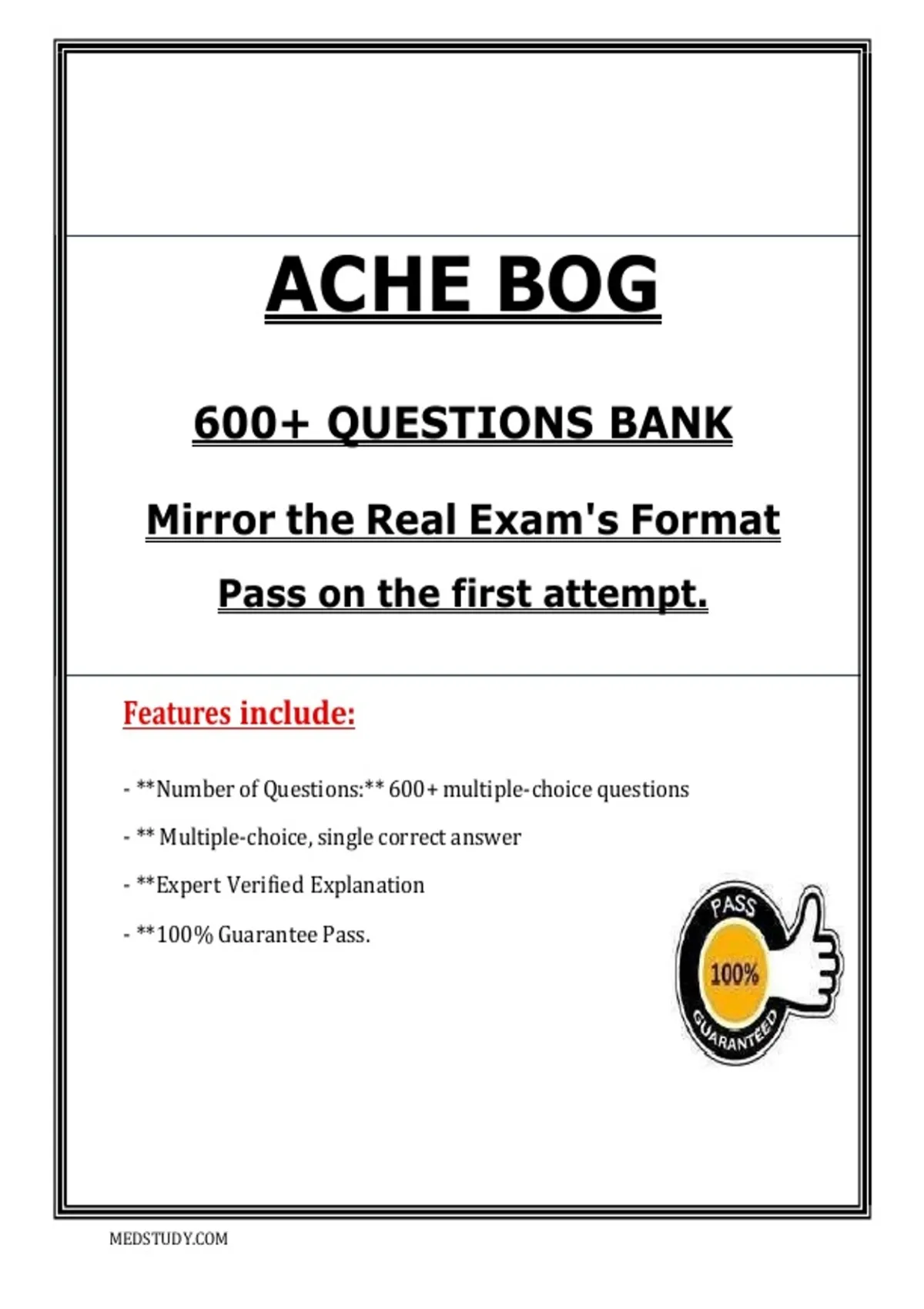 ACHE BOG

600+ QUESTIONS BANK

Mirror the Real Exam's Format

Pass on the first attempt.

Features include:

- **Number of Questions:** 600+ multiple-choice questions

- ** Multiple-choice, single correct answer

- **Expert Verified Explanation

- **100% Guarantee Pass.

PASS
100%
GUARANTEED

MEDSTUDY.COM